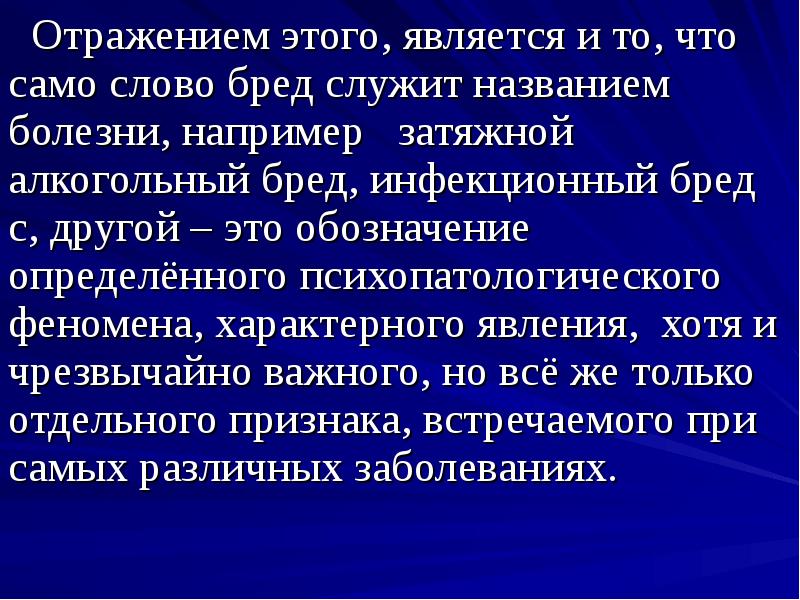 Отражением этого, является и то, что само слово бред служит названием болезни, например затяжной алкогольный бред, инфекционный бред с, другой – это обозначение определённого психопатологического феномена, характерного явления, хотя и чрезвычайно важного, но всё же только отдельного признака, встречаемого при самых различных заболеваниях.